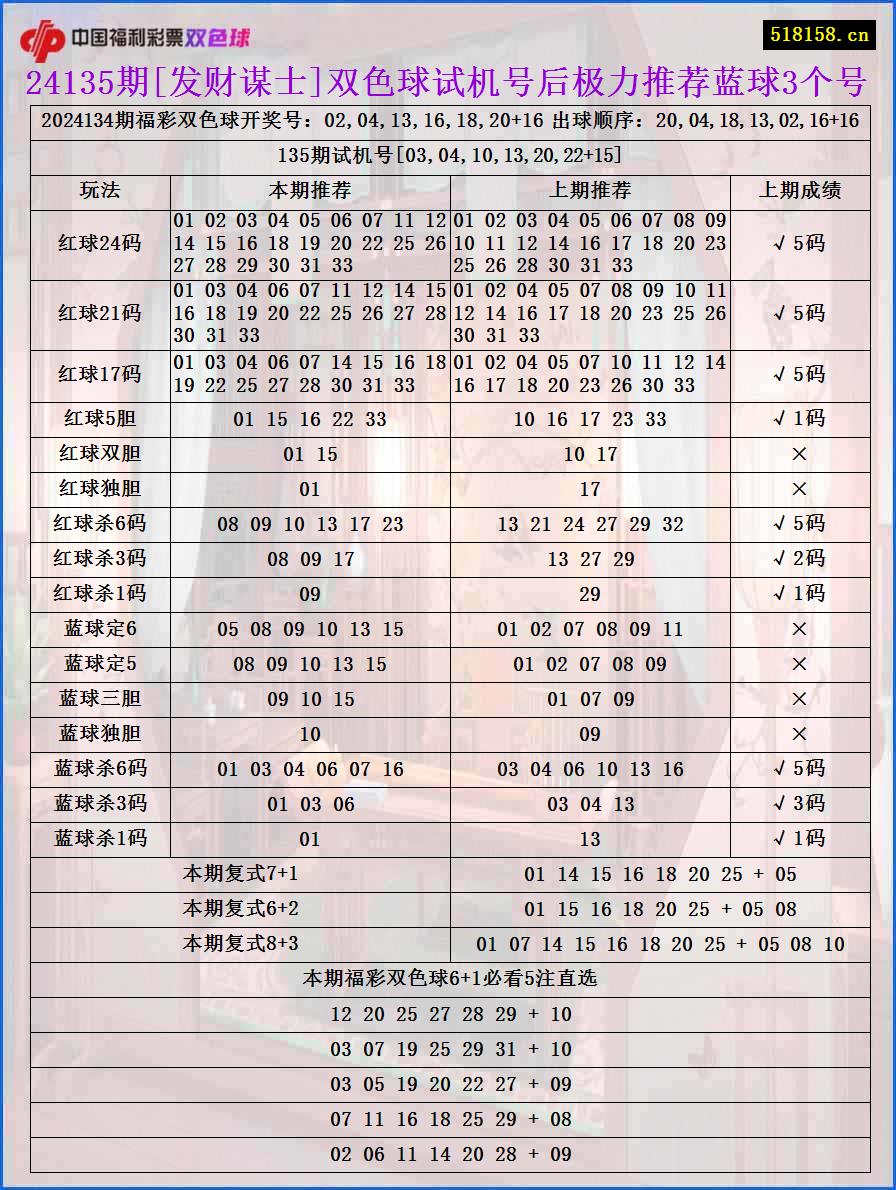 中国福利彩票双色球

518158.cn

24135期[发财谋士]双色球试机号后极力推荐蓝球3个号

2024134期福彩双色球开奖号：02,04,13,16,18,20+16 出球顺序：20,04,18,13,02,16+16

135期试机号[03,04,10,13,20,22+15]

| 玩法 | 本期推荐 | 上期推荐 | 上期成绩 |
|---|---|---|---|
| 红球24码 | 01 02 03 04 05 06 07 11 12 14 15 16 18 19 20 22 25 26 27 28 29 30 31 33 | 01 02 03 04 05 06 07 08 09 10 11 12 14 16 17 18 20 23 25 26 28 30 31 33 | √5码 |
| 红球21码 | 01 03 04 06 07 11 12 14 15 16 18 19 20 22 25 26 27 28 30 31 33 | 01 02 04 05 07 08 09 10 11 12 14 16 17 18 20 23 25 26 30 31 33 | √5码 |
| 红球17码 | 01 03 04 06 07 14 15 16 18 19 22 25 27 28 30 31 33 | 01 02 04 05 07 10 11 12 14 16 17 18 20 23 26 30 33 | √5码 |
| 红球5胆 | 01 15 16 22 33 | 10 16 17 23 33 | √1码 |
| 红球双胆 | 01 15 | 10 17 | × |
| 红球独胆 | 01 | 17 | × |
| 红球杀6码 | 08 09 10 13 17 23 | 13 21 24 27 29 32 | √5码 |
| 红球杀3码 | 08 09 17 | 13 27 29 | √2码 |
| 红球杀1码 | 09 | 29 | √1码 |
| 蓝球定6 | 05 08 09 10 13 15 | 01 02 07 08 09 11 | × |
| 蓝球定5 | 08 09 10 13 15 | 01 02 07 08 09 | × |
| 蓝球三胆 | 09 10 15 | 01 07 09 | × |
| 蓝球独胆 | 10 | 09 | × |
| 蓝球杀6码 | 01 03 04 06 07 16 | 03 04 06 10 13 16 | √5码 |
| 蓝球杀3码 | 01 03 06 | 03 04 13 | √3码 |
| 蓝球杀1码 | 01 | 13 | √1码 |

| 本期复式7+1 | 01 14 15 16 18 20 25 + 05 |
|---|---|
| 本期复式6+2 | 01 15 16 18 20 25 + 05 08 |
| 本期复式8+3 | 01 07 14 15 16 18 20 25 + 05 08 10 |

本期福彩双色球6+1必看5注直选

12 20 25 27 28 29 + 10

03 07 19 25 29 31 + 10

03 05 19 20 22 27 + 09

07 11 16 18 25 29 + 08

02 06 11 14 20 28 + 09